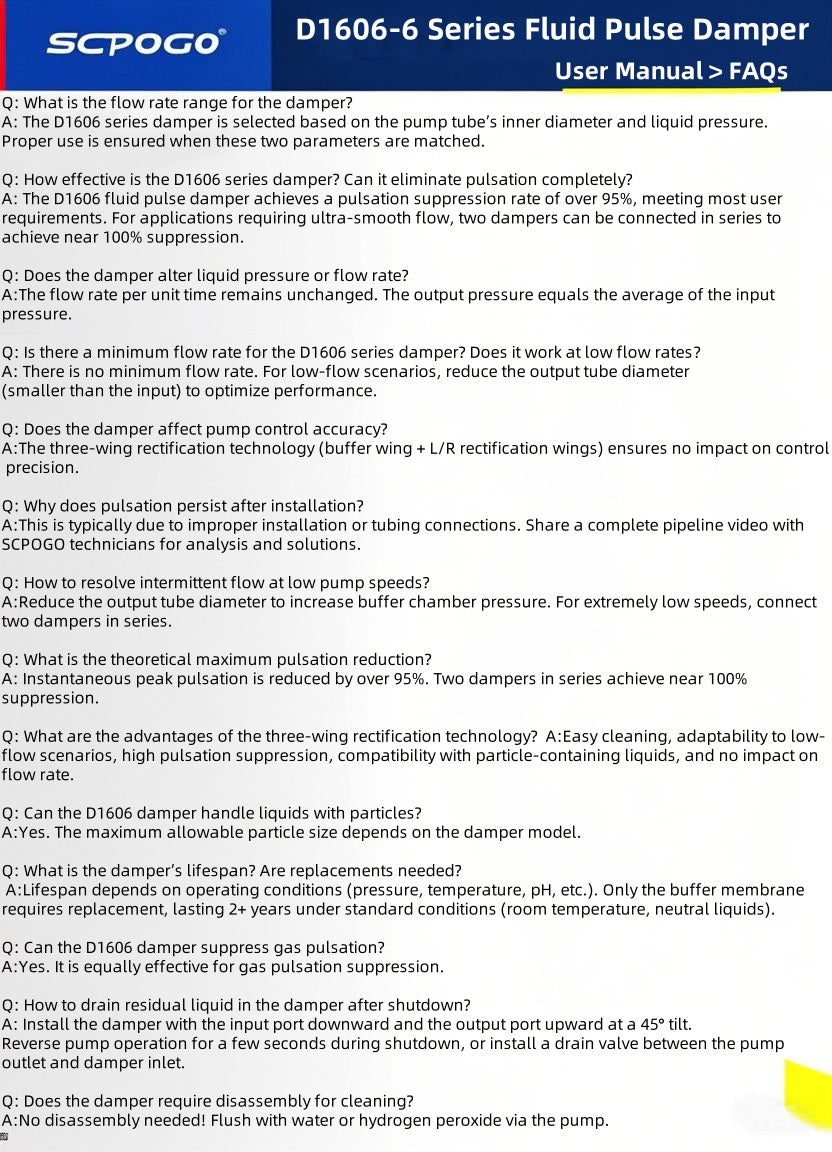 SCPOGO®

D1606-6 Series Fluid Pulse Damper

User Manual > FAQs

Q: What is the flow rate range for the damper?
A: The D1606 series damper is selected based on the pump tube's inner diameter and liquid pressure. Proper use is ensured when these two parameters are matched.

Q: How effective is the D1606 series damper? Can it eliminate pulsation completely?
A: The D1606 fluid pulse damper achieves a pulsation suppression rate of over 95%, meeting most user requirements. For applications requiring ultra-smooth flow, two dampers can be connected in series to achieve near 100% suppression.

Q: Does the damper alter liquid pressure or flow rate?
A:The flow rate per unit time remains unchanged. The output pressure equals the average of the input pressure.

Q: Is there a minimum flow rate for the D1606 series damper? Does it work at low flow rates?
A: There is no minimum flow rate. For low-flow scenarios, reduce the output tube diameter (smaller than the input) to optimize performance.

Q: Does the damper affect pump control accuracy?
A:The three-wing rectification technology (buffer wing + L/R rectification wings) ensures no impact on control precision.

Q: Why does pulsation persist after installation?
A:This is typically due to improper installation or tubing connections. Share a complete pipeline video with SCPOGO technicians for analysis and solutions.

Q: How to resolve intermittent flow at low pump speeds?
A:Reduce the output tube diameter to increase buffer chamber pressure. For extremely low speeds, connect two dampers in series.

Q: What is the theoretical maximum pulsation reduction?
A: Instantaneous peak pulsation is reduced by over 95%. Two dampers in series achieve near 100% suppression.

Q: What are the advantages of the three-wing rectification technology? A:Easy cleaning, adaptability to low-flow scenarios, high pulsation suppression, compatibility with particle-containing liquids, and no impact on flow rate.

Q: Can the D1606 damper handle liquids with particles?
A:Yes. The maximum allowable particle size depends on the damper model.

Q: What is the damper's lifespan? Are replacements needed?
A:Lifespan depends on operating conditions (pressure, temperature, pH, etc.). Only the buffer membrane requires replacement, lasting 2+ years under standard conditions (room temperature, neutral liquids).

Q: Can the D1606 damper suppress gas pulsation?
A:Yes. It is equally effective for gas pulsation suppression.

Q: How to drain residual liquid in the damper after shutdown?
A: Install the damper with the input port downward and the output port upward at a 45° tilt.
Reverse pump operation for a few seconds during shutdown, or install a drain valve between the pump outlet and damper inlet.

Q: Does the damper require disassembly for cleaning?
A:No disassembly needed! Flush with water or hydrogen peroxide via the pump.